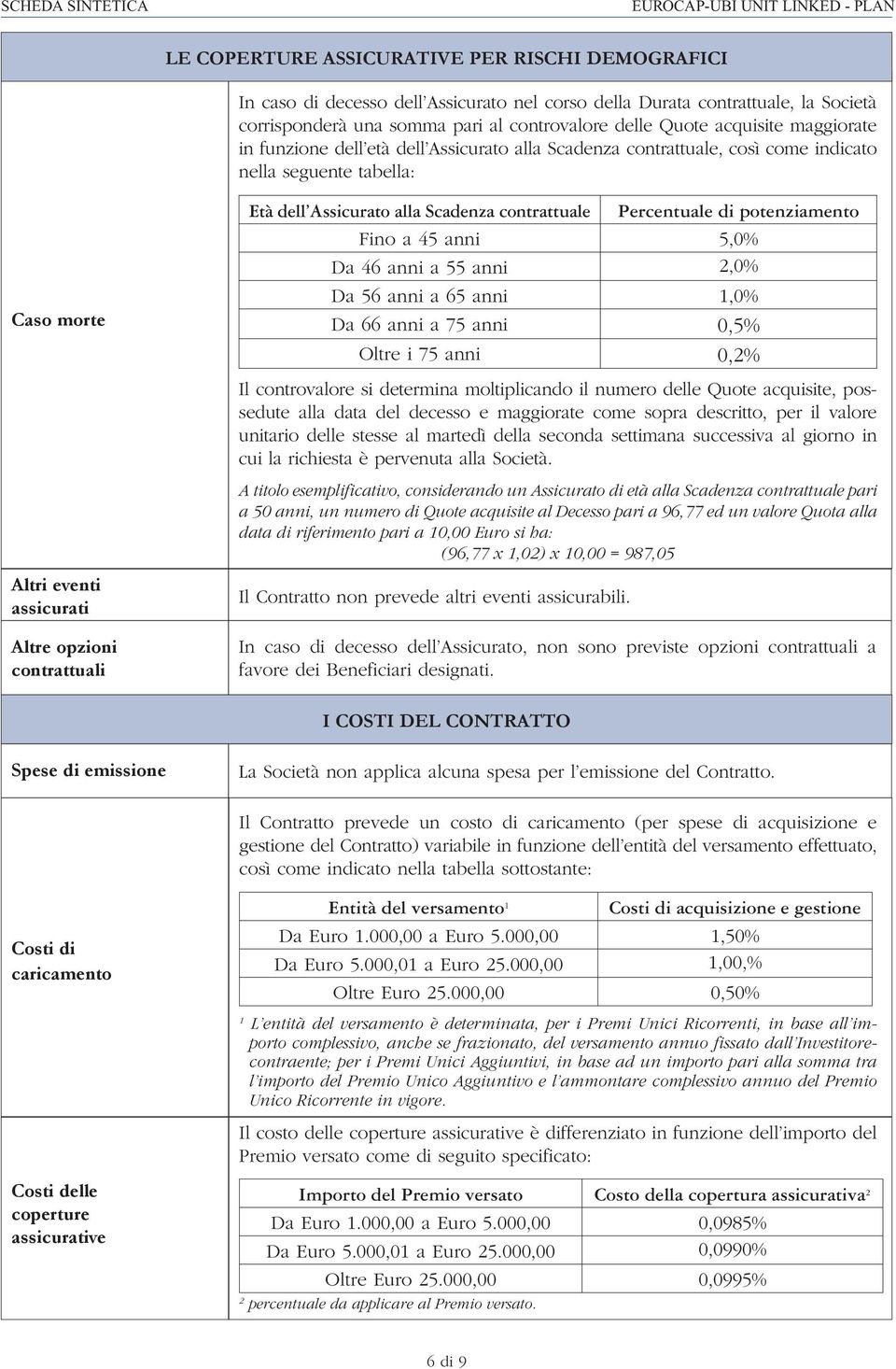 SCHEDA SINTETICA

EUROCAP-UBI UNIT LINKED - PLAN

LE COPERTURE ASSICURATIVE PER RISCHI DEMOGRAFICI

Caso morte

In caso di decesso dell'Assicurato nel corso della Durata contrattuale, la Società corrisponderà una somma pari al controvalore delle Quote acquisite maggiorate in funzione dell'età dell'Assicurato alla Scadenza contrattuale, così come indicato nella seguente tabella:

| Età dell'Assicurato alla Scadenza contrattuale | Percentuale di potenziamento |
|---|---|
| Fino a 45 anni | 5,0% |
| Da 46 anni a 55 anni | 2,0% |
| Da 56 anni a 65 anni | 1,0% |
| Da 66 anni a 75 anni | 0,5% |
| Oltre i 75 anni | 0,2% |

Il controvalore si determina moltiplicando il numero delle Quote acquisite, possedute alla data del decesso e maggiorate come sopra descritto, per il valore unitario delle stesse al martedì della seconda settimana successiva al giorno in cui la richiesta è pervenuta alla Società.

A titolo esemplificativo, considerando un Assicurato di età alla Scadenza contrattuale pari a 50 anni, un numero di Quote acquisite al Decesso pari a 96,77 ed un valore Quota alla data di riferimento pari a 10,00 Euro si ha:
(96,77 x 1,02) x 10,00 = 987,05

Altri eventi assicurati

Il Contratto non prevede altri eventi assicurabili.

Altre opzioni contrattuali

In caso di decesso dell'Assicurato, non sono previste opzioni contrattuali a favore dei Beneficiari designati.

I COSTI DEL CONTRATTO

Spese di emissione

La Società non applica alcuna spesa per l'emissione del Contratto.

Costi di caricamento

Il Contratto prevede un costo di caricamento (per spese di acquisizione e gestione del Contratto) variabile in funzione dell'entità del versamento effettuato, così come indicato nella tabella sottostante:

| Entità del versamento$^1$ | Costi di acquisizione e gestione |
|---|---|
| Da Euro 1.000,00 a Euro 5.000,00 | 1,50% |
| Da Euro 5.000,01 a Euro 25.000,00 | 1,00,% |
| Oltre Euro 25.000,00 | 0,50% |

$^1$ L'entità del versamento è determinata, per i Premi Unici Ricorrenti, in base all'importo complessivo, anche se frazionato, del versamento annuo fissato dall'Investitore-contraente; per i Premi Unici Aggiuntivi, in base ad un importo pari alla somma tra l'importo del Premio Unico Aggiuntivo e l'ammontare complessivo annuo del Premio Unico Ricorrente in vigore.

Costi delle coperture assicurative

Il costo delle coperture assicurative è differenziato in funzione dell'importo del Premio versato come di seguito specificato:

| Importo del Premio versato | Costo della copertura assicurativa$^2$ |
|---|---|
| Da Euro 1.000,00 a Euro 5.000,00 | 0,0985% |
| Da Euro 5.000,01 a Euro 25.000,00 | 0,0990% |
| Oltre Euro 25.000,00 | 0,0995% |

$^2$ percentuale da applicare al Premio versato.

6 di 9